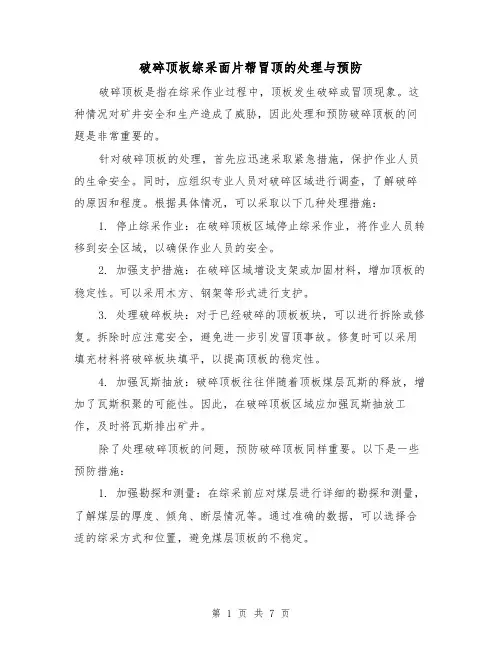 破碎顶板综采面片帮冒顶的处理与预防

破碎顶板是指在综采作业过程中，顶板发生破碎或冒顶现象。这种情况对矿井安全和生产造成了威胁，因此处理和预防破碎顶板的问题是非常重要的。

针对破碎顶板的处理，首先应迅速采取紧急措施，保护作业人员的生命安全。同时，应组织专业人员对破碎区域进行调查，了解破碎的原因和程度。根据具体情况，可以采取以下几种处理措施：

1. 停止综采作业：在破碎顶板区域停止综采作业，将作业人员转移到安全区域，以确保作业人员的安全。

2. 加强支护措施：在破碎区域增设支架或加固材料，增加顶板的稳定性。可以采用木方、钢架等形式进行支护。

3. 处理破碎板块：对于已经破碎的顶板板块，可以进行拆除或修复。拆除时应注意安全，避免进一步引发冒顶事故。修复时可以采用填充材料将破碎板块填平，以提高顶板的稳定性。

4. 加强瓦斯抽放：破碎顶板往往伴随着顶板煤层瓦斯的释放，增加了瓦斯积聚的可能性。因此，在破碎顶板区域应加强瓦斯抽放工作，及时将瓦斯排出矿井。

除了处理破碎顶板的问题，预防破碎顶板同样重要。以下是一些预防措施：

1. 加强勘探和测量：在综采前应对煤层进行详细的勘探和测量，了解煤层的厚度、倾角、断层情况等。通过准确的数据，可以选择合适的综采方式和位置，避免煤层顶板的不稳定。

第 1 页 共 7 页